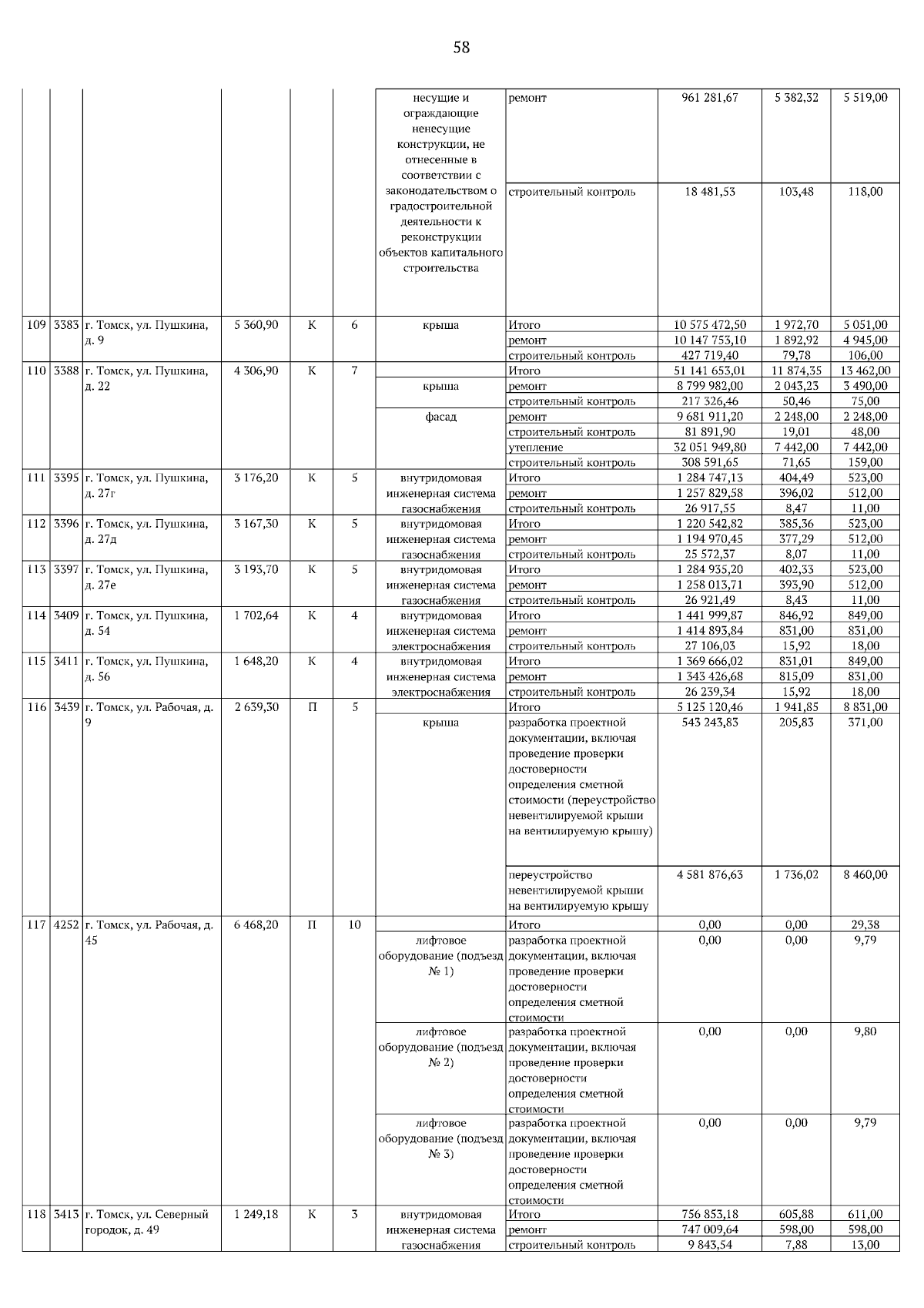 58

| | | | | | | | | | | |
|---|---|---|---|---|---|---|---|---|---|---|
| | | | | | | несущие и ограждающие ненесущие конструкции, не отнесенные в соответствии с законодательством о градостроительной деятельности к реконструкции объектов капитального строительства | ремонт | 961 281,67 | 5 382,32 | 5 519,00 |
| | | | | | | | строительный контроль | 18 481,53 | 103,48 | 118,00 |
| 109 | 3383 | г. Томск, ул. Пушкина, д. 9 | 5 360,90 | К | 6 | крыша | Итого | 10 575 472,50 | 1 972,70 | 5 051,00 |
| | | | | | | | ремонт | 10 147 753,10 | 1 892,92 | 4 945,00 |
| | | | | | | | строительный контроль | 427 719,40 | 79,78 | 106,00 |
| 110 | 3388 | г. Томск, ул. Пушкина, д. 22 | 4 306,90 | К | 7 | | Итого | 51 141 653,01 | 11 874,35 | 13 462,00 |
| | | | | | | крыша | ремонт | 8 799 982,00 | 2 043,23 | 3 490,00 |
| | | | | | | | строительный контроль | 217 326,46 | 50,46 | 75,00 |
| | | | | | | фасад | ремонт | 9 681 911,20 | 2 248,00 | 2 248,00 |
| | | | | | | | строительный контроль | 81 891,90 | 19,01 | 48,00 |
| | | | | | | | утепление | 32 051 949,80 | 7 442,00 | 7 442,00 |
| | | | | | | | строительный контроль | 308 591,65 | 71,65 | 159,00 |
| 111 | 3395 | г. Томск, ул. Пушкина, д. 27г | 3 176,20 | К | 5 | внутридомовая инженерная система газоснабжения | Итого | 1 284 747,13 | 404,49 | 523,00 |
| | | | | | | | ремонт | 1 257 829,58 | 396,02 | 512,00 |
| | | | | | | | строительный контроль | 26 917,55 | 8,47 | 11,00 |
| 112 | 3396 | г. Томск, ул. Пушкина, д. 27д | 3 167,30 | К | 5 | внутридомовая инженерная система газоснабжения | Итого | 1 220 542,82 | 385,36 | 523,00 |
| | | | | | | | ремонт | 1 194 970,45 | 377,29 | 512,00 |
| | | | | | | | строительный контроль | 25 572,37 | 8,07 | 11,00 |
| 113 | 3397 | г. Томск, ул. Пушкина, д. 27е | 3 193,70 | К | 5 | внутридомовая инженерная система газоснабжения | Итого | 1 284 935,20 | 402,33 | 523,00 |
| | | | | | | | ремонт | 1 258 013,71 | 393,90 | 512,00 |
| | | | | | | | строительный контроль | 26 921,49 | 8,43 | 11,00 |
| 114 | 3409 | г. Томск, ул. Пушкина, д. 54 | 1 702,64 | К | 4 | внутридомовая инженерная система электроснабжения | Итого | 1 441 999,87 | 846,92 | 849,00 |
| | | | | | | | ремонт | 1 414 893,84 | 831,00 | 831,00 |
| | | | | | | | строительный контроль | 27 106,03 | 15,92 | 18,00 |
| 115 | 3411 | г. Томск, ул. Пушкина, д. 56 | 1 648,20 | К | 4 | внутридомовая инженерная система электроснабжения | Итого | 1 369 666,02 | 831,01 | 849,00 |
| | | | | | | | ремонт | 1 343 426,68 | 815,09 | 831,00 |
| | | | | | | | строительный контроль | 26 239,34 | 15,92 | 18,00 |
| 116 | 3439 | г. Томск, ул. Рабочая, д. 9 | 2 639,30 | П | 5 | | Итого | 5 125 120,46 | 1 941,85 | 8 831,00 |
| | | | | | | крыша | разработка проектной документации, включая проведение проверки достоверности определения сметной стоимости (переустройство невентилируемой крыши на вентилируемую крышу) | 543 243,83 | 205,83 | 371,00 |
| | | | | | | | переустройство невентилируемой крыши на вентилируемую крышу | 4 581 876,63 | 1 736,02 | 8 460,00 |
| 117 | 4252 | г. Томск, ул. Рабочая, д. 45 | 6 468,20 | П | 10 | | Итого | 0,00 | 0,00 | 29,38 |
| | | | | | | лифтовое оборудование (подъезд № 1) | разработка проектной документации, включая проведение проверки достоверности определения сметной стоимости | 0,00 | 0,00 | 9,79 |
| | | | | | | лифтовое оборудование (подъезд № 2) | разработка проектной документации, включая проведение проверки достоверности определения сметной стоимости | 0,00 | 0,00 | 9,80 |
| | | | | | | лифтовое оборудование (подъезд № 3) | разработка проектной документации, включая проведение проверки достоверности определения сметной стоимости | 0,00 | 0,00 | 9,79 |
| 118 | 3413 | г. Томск, ул. Северный городок, д. 49 | 1 249,18 | К | 3 | внутридомовая инженерная система газоснабжения | Итого | 756 853,18 | 605,88 | 611,00 |
| | | | | | | | ремонт | 747 009,64 | 598,00 | 598,00 |
| | | | | | | | строительный контроль | 9 843,54 | 7,88 | 13,00 |